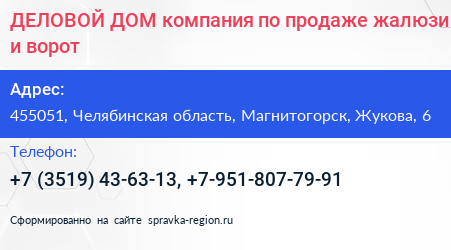 ДЕЛОВОЙ ДОМ компания по продаже жалюзи и ворот

Адрес:
455051, Челябинская область, Магнитогорск, Жукова, 6

Телефон:
+7 (3519) 43-63-13, +7-951-807-79-91

Сформированно на сайте spravka-region.ru